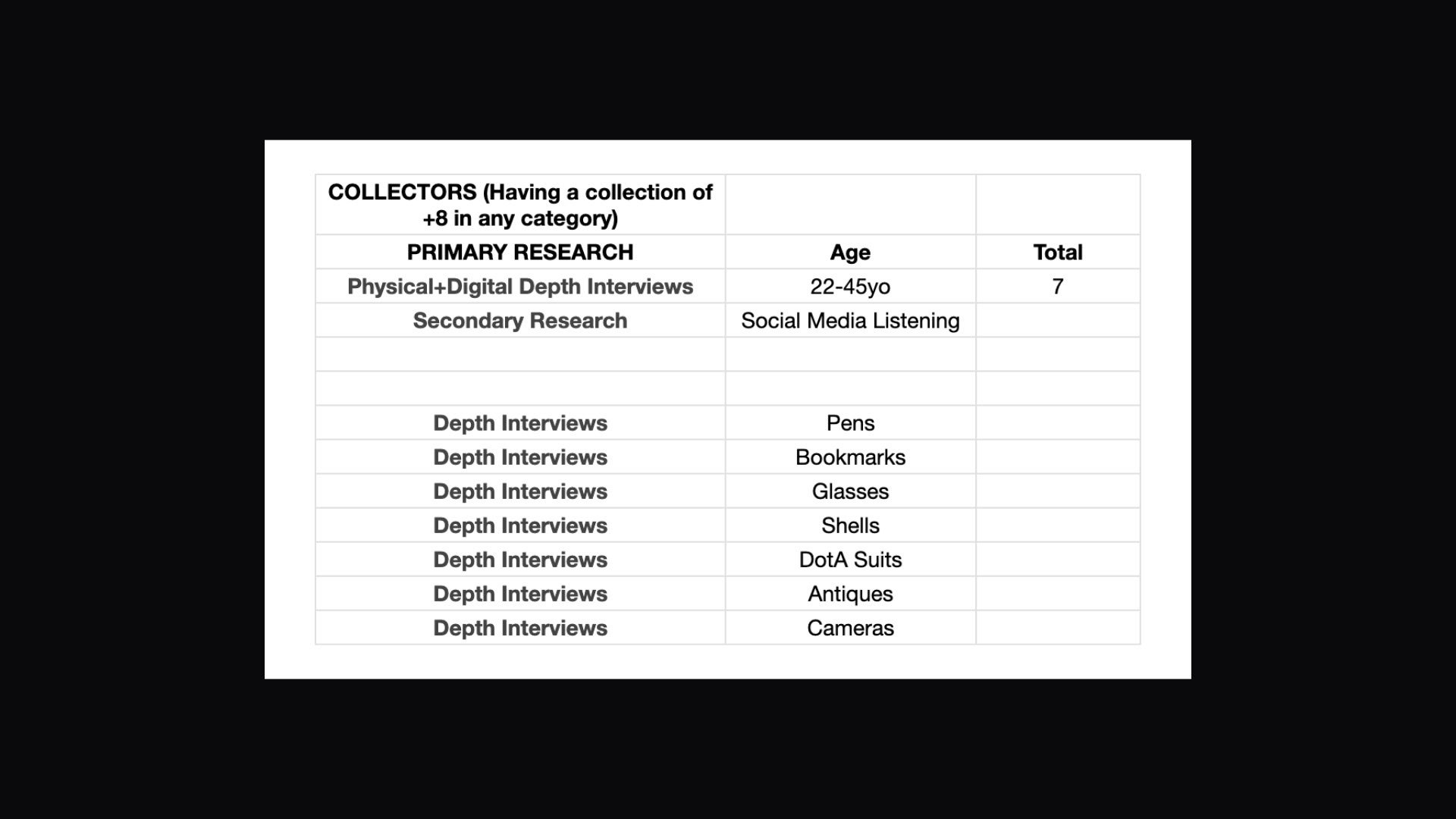 | COLLECTORS (Having a collection of +8 in any category) | | |
|---|---|---|
| PRIMARY RESEARCH | Age | Total |
| Physical+Digital Depth Interviews | 22-45yo | 7 |
| Secondary Research | Social Media Listening | |
| | | |
| | | |
| Depth Interviews | Pens | |
| Depth Interviews | Bookmarks | |
| Depth Interviews | Glasses | |
| Depth Interviews | Shells | |
| Depth Interviews | DotA Suits | |
| Depth Interviews | Antiques | |
| Depth Interviews | Cameras | |